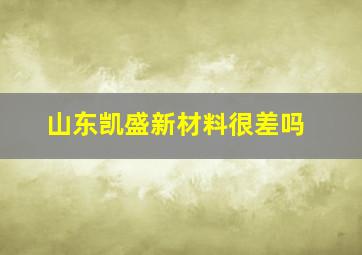 山东凯盛新材料很差吗